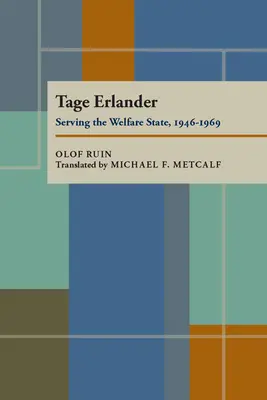 Tage Erlander

Serving the Welfare State, 1946-1969

OLOF RUIN
Translated by MICHAEL F. METCALF